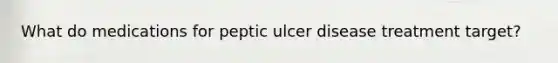 What do medications for peptic ulcer disease treatment target?